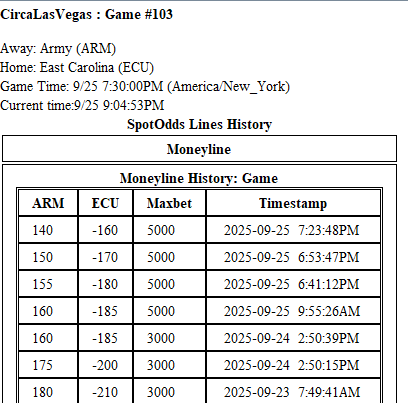 CircaLasVegas : Game #103

Away: Army (ARM)
Home: East Carolina (ECU)
Game Time: 9/25 7:30:00PM (America/New_York)
Current time:9/25 9:04:53PM

SpotOdds Lines History

Moneyline

Moneyline History: Game

| ARM | ECU | Maxbet | Timestamp |
|---|---|---|---|
| 140 | -160 | 5000 | 2025-09-25 7:23:48PM |
| 150 | -170 | 5000 | 2025-09-25 6:53:47PM |
| 155 | -180 | 5000 | 2025-09-25 6:41:12PM |
| 160 | -185 | 5000 | 2025-09-25 9:55:26AM |
| 160 | -185 | 3000 | 2025-09-24 2:50:39PM |
| 175 | -200 | 3000 | 2025-09-24 2:50:15PM |
| 180 | -210 | 3000 | 2025-09-23 7:49:41AM |